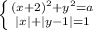 $\begin{cases} (x+2)^2+y^2=a \\ |x|+|y-1|=1 \end{cases}$